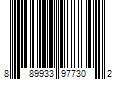 8 89933 97730 2